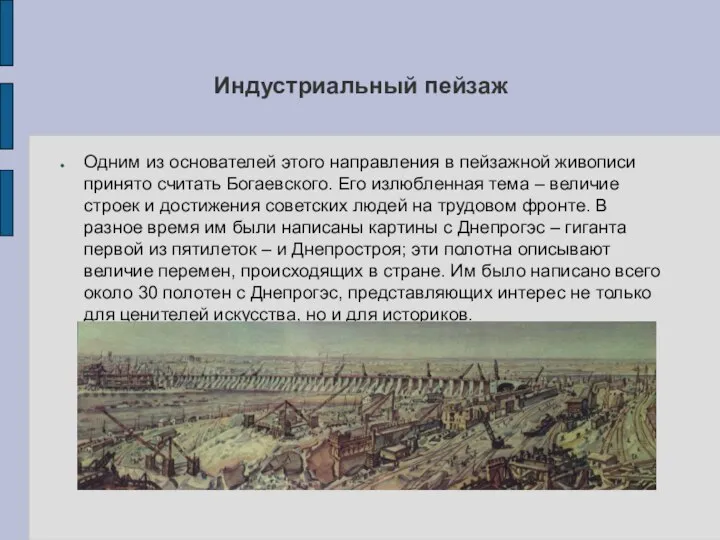 Индустриальный пейзаж

Одним из основателей этого направления в пейзажной живописи принято считать Богаевского. Его излюбленная тема – величие строек и достижения советских людей на трудовом фронте. В разное время им были написаны картины с Днепрогэс – гиганта первой из пятилеток – и Днепростроя; эти полотна описывают величие перемен, происходящих в стране. Им было написано всего около 30 полотен с Днепрогэс, представляющих интерес не только для ценителей искусства, но и для историков.